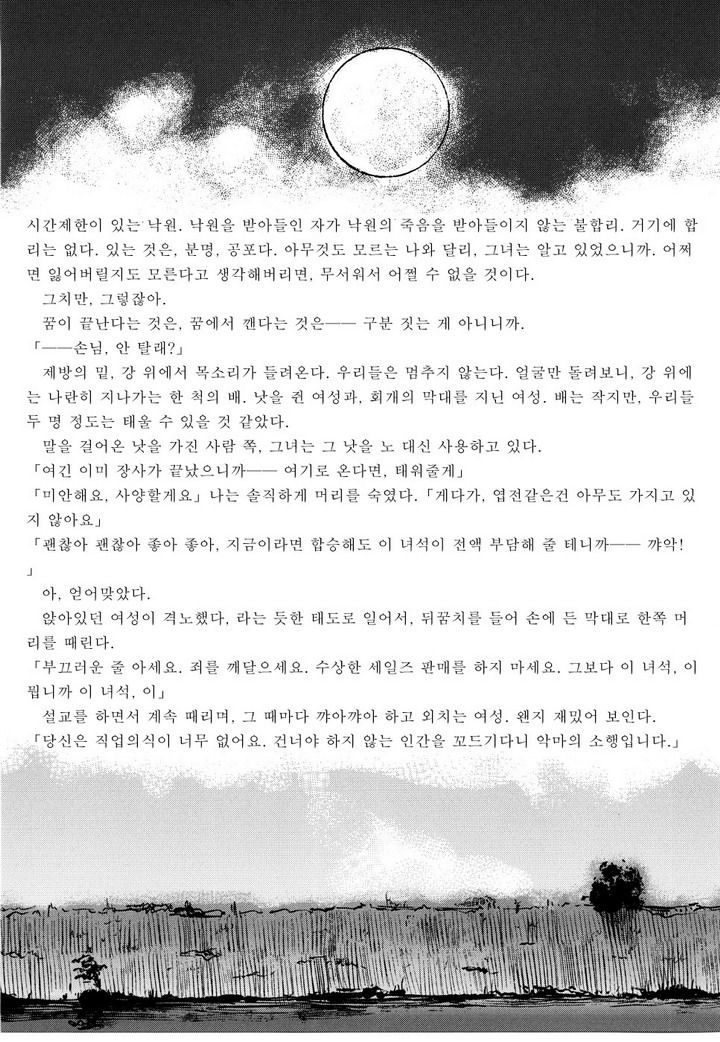 시간제한이 있는 낙원. 낙원을 받아들인 자가 낙원의 죽음을 받아들이지 않는 불합리. 거기에 합리는 없다. 있는 것은, 분명, 공포다. 아무것도 모르는 나와 달리, 그녀는 알고 있었으니까. 어쩌면 잃어버릴지도 모른다고 생각해버리면, 무서워서 어쩔 수 없을 것이다.

그치만, 그렇잖아.

꿈이 끝난다는 것은, 꿈에서 깬다는 것은—— 구분 짓는 게 아니니까.

「——손님, 안 탈래?」

제방의 밑, 강 위에서 목소리가 들려온다. 우리들은 멈추지 않는다. 얼굴만 돌려보니, 강 위에는 나란히 지나가는 한 척의 배. 낫을 쥔 여성과, 회개의 막대를 지닌 여성. 배는 작지만, 우리들 두 명 정도는 태울 수 있을 것 같았다.

말을 걸어온 낫을 가진 사람 쪽, 그녀는 그 낫을 노 대신 사용하고 있다.

「여긴 이미 장사가 끝났으니까—— 여기로 온다면, 태워줄게」

「미안해요, 사양할게요」 나는 솔직하게 머리를 숙였다. 「게다가, 엽전같은건 아무도 가지고 있지 않아요」

「괜찮아 괜찮아 좋아 좋아, 지금이라면 합승해도 이 녀석이 전액 부담해 줄 테니까—— 꺄악!」

아, 얻어맞았다.

앉아있던 여성이 격노했다, 라는 듯한 태도로 일어서, 뒤꿈치를 들어 손에 든 막대로 한쪽 머리를 때린다.

「부끄러운 줄 아세요. 죄를 깨달으세요. 수상한 세일즈 판매를 하지 마세요. 그보다 이 녀석, 이 뭡니까 이 녀석, 이」

설교를 하면서 계속 때리며, 그 때마다 꺄아꺄아 하고 외치는 여성. 왠지 재밌어 보인다.

「당신은 직업의식이 너무 없어요. 건너야 하지 않는 인간을 꼬드기다니 악마의 소행입니다.」